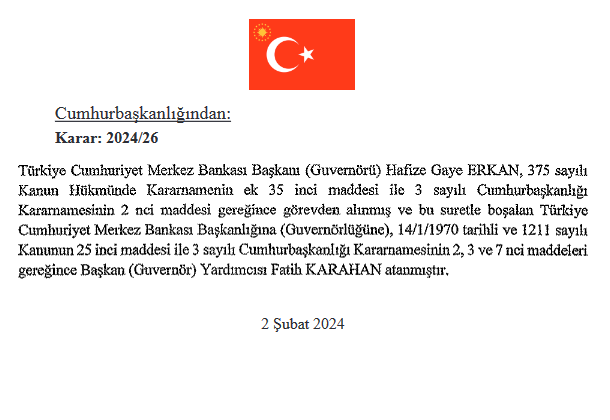 Cumhurbaşkanlığından:

Karar: 2024/26

Türkiye Cumhuriyet Merkez Bankası Başkanı (Guvernörü) Hafize Gaye ERKAN, 375 sayılı Kanun Hükmünde Kararnamenin ek 35 inci maddesi ile 3 sayılı Cumhurbaşkanlığı Kararnamesinin 2 nci maddesi gereğince görevden alınmış ve bu suretle boşalan Türkiye Cumhuriyet Merkez Bankası Başkanlığına (Guvernörlüğüne), 14/1/1970 tarihli ve 1211 sayılı Kanunun 25 inci maddesi ile 3 sayılı Cumhurbaşkanlığı Kararnamesinin 2, 3 ve 7 nci maddeleri gereğince Başkan (Guvernör) Yardımcısı Fatih KARAHAN atanmıştır.

2 Şubat 2024